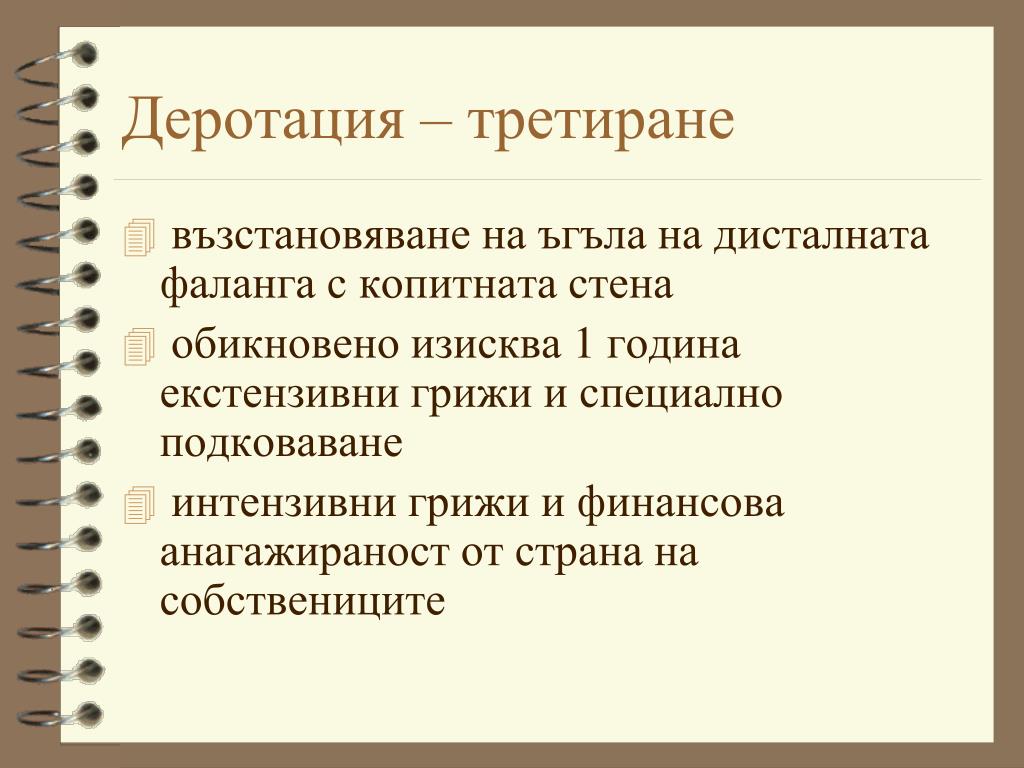 Деротация – третиране

възстановяване на ъгъла на дисталната фаланга с копитната стена

обикновено изисква 1 година екстензивни грижи и специално подковаване

интензивни грижи и финансова анагажираност от страна на собствениците